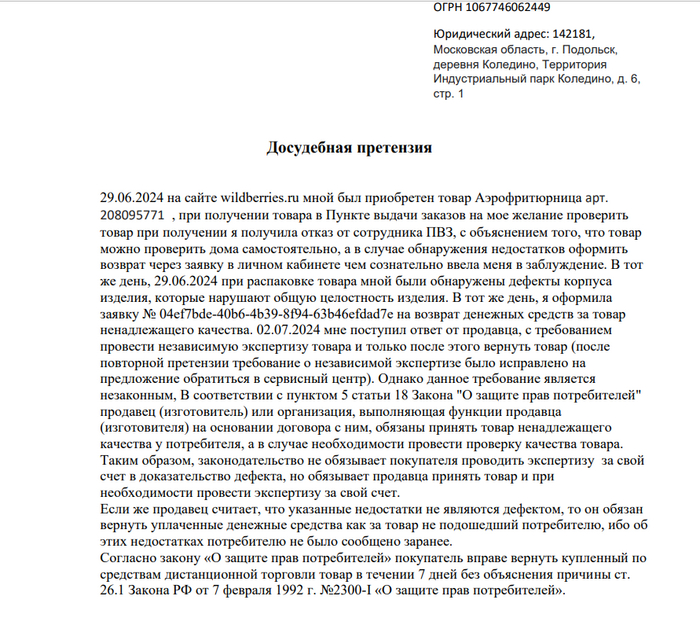 ОГРН 1067746062449

Юридический адрес: 142181, Московская область, г. Подольск, деревня Коледино, Территория Индустриальный парк Коледино, д. 6, стр. 1

Досудебная претензия

29.06.2024 на сайте wildberries.ru мной был приобретен товар Аэрофритюрница арт. 208095771 , при получении товара в Пункте выдачи заказов на мое желание проверить товар при получении я получила отказ от сотрудника ПВЗ, с объяснением того, что товар можно проверить дома самостоятельно, а в случае обнаружения недостатков оформить возврат через заявку в личном кабинете чем сознательно ввела меня в заблуждение. В тот же день, 29.06.2024 при распаковке товара мной были обнаружены дефекты корпуса изделия, которые нарушают общую целостность изделия. В тот же день, я оформила заявку № 04ef7bde-40b6-4b39-8f94-63b46efdad7e на возврат денежных средств за товар ненадлежащего качества. 02.07.2024 мне поступил ответ от продавца, с требованием провести независимую экспертизу товара и только после этого вернуть товар (после повторной претензии требование о независимой экспертизе было исправлено на предложение обратиться в сервисный центр). Однако данное требование является незаконным, В соответствии с пунктом 5 статьи 18 Закона "О защите прав потребителей" продавец (изготовитель) или организация, выполняющая функции продавца (изготовителя) на основании договора с ним, обязаны принять товар ненадлежащего качества у потребителя, а в случае необходимости провести проверку качества товара. Таким образом, законодательство не обязывает покупателя проводить экспертизу за свой счет в доказательство дефекта, но обязывает продавца принять товар и при необходимости провести экспертизу за свой счет.
Если же продавец считает, что указанные недостатки не являются дефектом, то он обязан вернуть уплаченные денежные средства как за товар не подошедший потребителю, ибо об этих недостатках потребителю не было сообщено заранее.
Согласно закону «О защите прав потребителей» покупатель вправе вернуть купленный по средствам дистанционной торговли товар в течении 7 дней без объяснения причины ст. 26.1 Закона РФ от 7 февраля 1992 г. №2300-I «О защите прав потребителей».